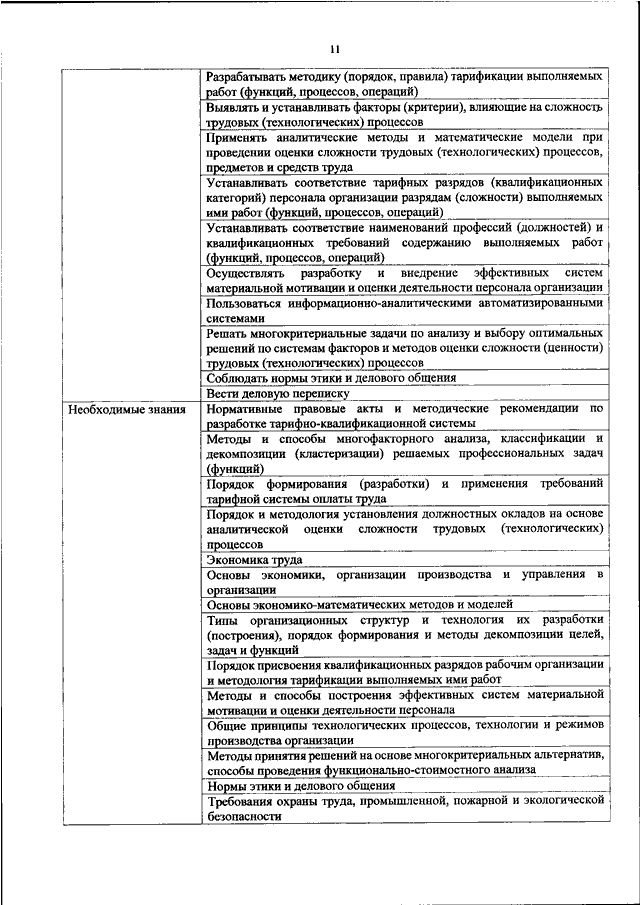 11

| | |
|---|---|
| | Разрабатывать методику (порядок, правила) тарификации выполняемых работ (функций, процессов, операций) |
| | Выявлять и устанавливать факторы (критерии), влияющие на сложность трудовых (технологических) процессов |
| | Применять аналитические методы и математические модели при проведении оценки сложности трудовых (технологических) процессов, предметов и средств труда |
| | Устанавливать соответствие тарифных разрядов (квалификационных категорий) персонала организации разрядам (сложности) выполняемых ими работ (функций, процессов, операций) |
| | Устанавливать соответствие наименований профессий (должностей) и квалификационных требований содержанию выполняемых работ (функций, процессов, операций) |
| | Осуществлять разработку и внедрение эффективных систем материальной мотивации и оценки деятельности персонала организации |
| | Пользоваться информационно-аналитическими автоматизированными системами |
| | Решать многокритериальные задачи по анализу и выбору оптимальных решений по системам факторов и методов оценки сложности (ценности) трудовых (технологических) процессов |
| | Соблюдать нормы этики и делового общения |
| | Вести деловую переписку |
| Необходимые знания | Нормативные правовые акты и методические рекомендации по разработке тарифно-квалификационной системы |
| | Методы и способы многофакторного анализа, классификации и декомпозиции (кластеризации) решаемых профессиональных задач (функций) |
| | Порядок формирования (разработки) и применения требований тарифной системы оплаты труда |
| | Порядок и методология установления должностных окладов на основе аналитической оценки сложности трудовых (технологических) процессов |
| | Экономика труда |
| | Основы экономики, организации производства и управления в организации |
| | Основы экономико-математических методов и моделей |
| | Типы организационных структур и технология их разработки (построения), порядок формирования и методы декомпозиции целей, задач и функций |
| | Порядок присвоения квалификационных разрядов рабочим организации и методология тарификации выполняемых ими работ |
| | Методы и способы построения эффективных систем материальной мотивации и оценки деятельности персонала |
| | Общие принципы технологических процессов, технологии и режимов производства организации |
| | Методы принятия решений на основе многокритериальных альтернатив, способы проведения функционально-стоимостного анализа |
| | Нормы этики и делового общения |
| | Требования охраны труда, промышленной, пожарной и экологической безопасности |